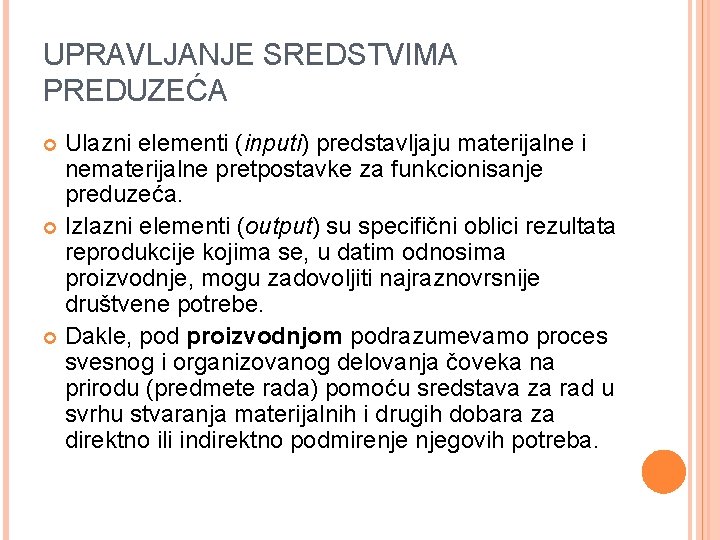 UPRAVLJANJE SREDSTVIMA PREDUZEĆA

Ulazni elementi (inputi) predstavljaju materijalne i nematerijalne pretpostavke za funkcionisanje preduzeća.

Izlazni elementi (output) su specifični oblici rezultata reprodukcije kojima se, u datim odnosima proizvodnje, mogu zadovoljiti najraznovrsnije društvene potrebe.

Dakle, pod proizvodnjom podrazumevamo proces svesnog i organizovanog delovanja čoveka na prirodu (predmete rada) pomoću sredstava za rad u svrhu stvaranja materijalnih i drugih dobara za direktno ili indirektno podmirenje njegovih potreba.